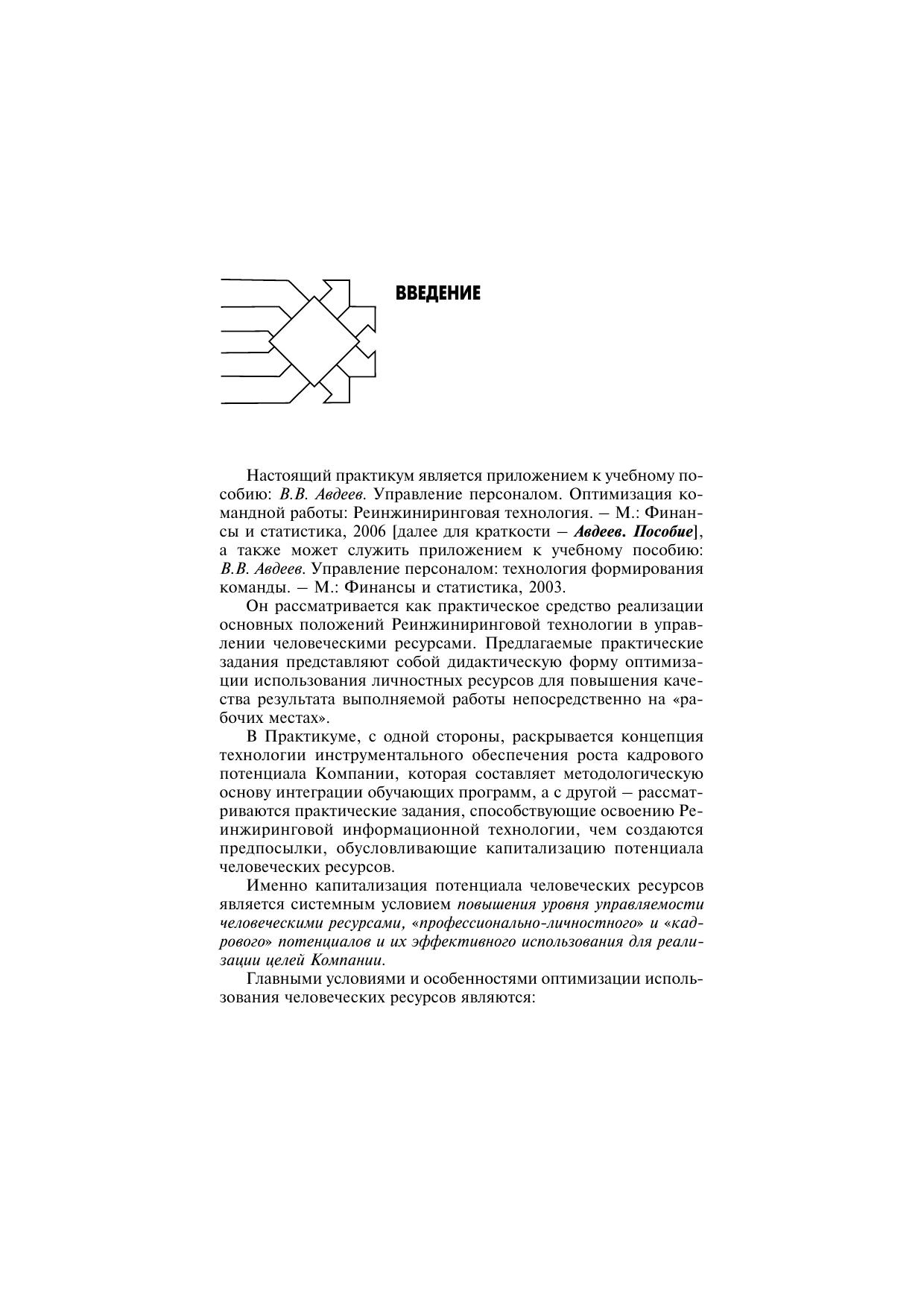 ВВЕДЕНИЕ

Настоящий практикум является приложением к учебному пособию: В.В. Авдеев. Управление персоналом. Оптимизация командной работы: Реинжиниринговая технология. – М.: Финансы и статистика, 2006 [далее для краткости – Авдеев. Пособие], а также может служить приложением к учебному пособию: В.В. Авдеев. Управление персоналом: технология формирования команды. – М.: Финансы и статистика, 2003.

Он рассматривается как практическое средство реализации основных положений Реинжиниринговой технологии в управлении человеческими ресурсами. Предлагаемые практические задания представляют собой дидактическую форму оптимизации использования личностных ресурсов для повышения качества результата выполняемой работы непосредственно на «рабочих местах».

В Практикуме, с одной стороны, раскрывается концепция технологии инструментального обеспечения роста кадрового потенциала Компании, которая составляет методологическую основу интеграции обучающих программ, а с другой – рассматриваются практические задания, способствующие освоению Реинжиринговой информационной технологии, чем создаются предпосылки, обусловливающие капитализацию потенциала человеческих ресурсов.

Именно капитализация потенциала человеческих ресурсов является системным условием повышения уровня управляемости человеческими ресурсами, «профессионально-личностного» и «кадрового» потенциалов и их эффективного использования для реализации целей Компании.

Главными условиями и особенностями оптимизации использования человеческих ресурсов являются: